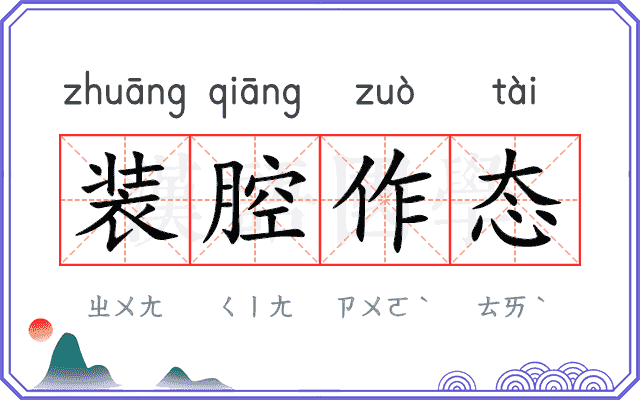 zhuāng qiāng zuò tài

装腔作态

ㄓㄨㄤ ㄑㄧㄤ ㄗㄨㄛˋ ㄊㄞˋ